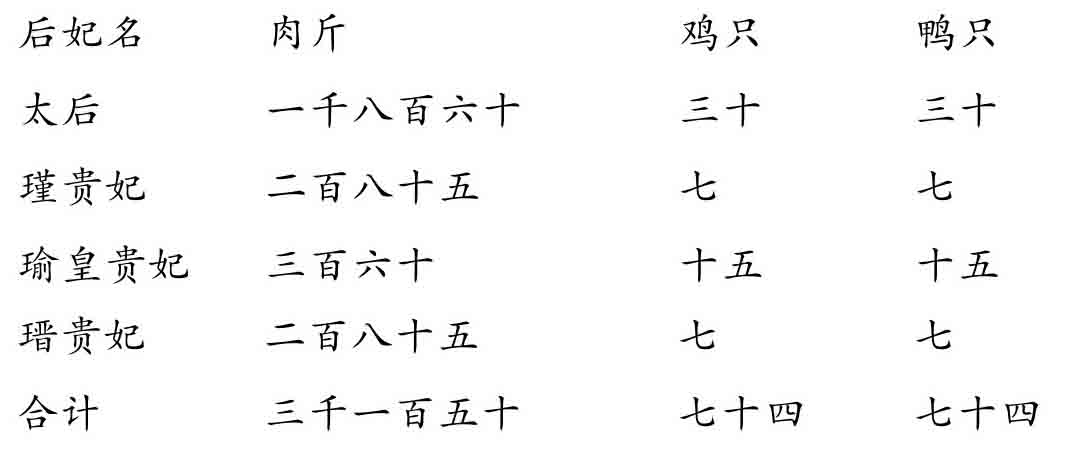 | 后妃名 | 肉斤 | 鸡只 | 鸭只 |
|---|---|---|---|
| 太后 | 一千八百六十 | 三十 | 三十 |
| 瑾贵妃 | 二百八十五 | 七 | 七 |
| 瑜皇贵妃 | 三百六十 | 十五 | 十五 |
| 瑨贵妃 | 二百八十五 | 七 | 七 |
| 合计 | 三千一百五十 | 七十四 | 七十四 |